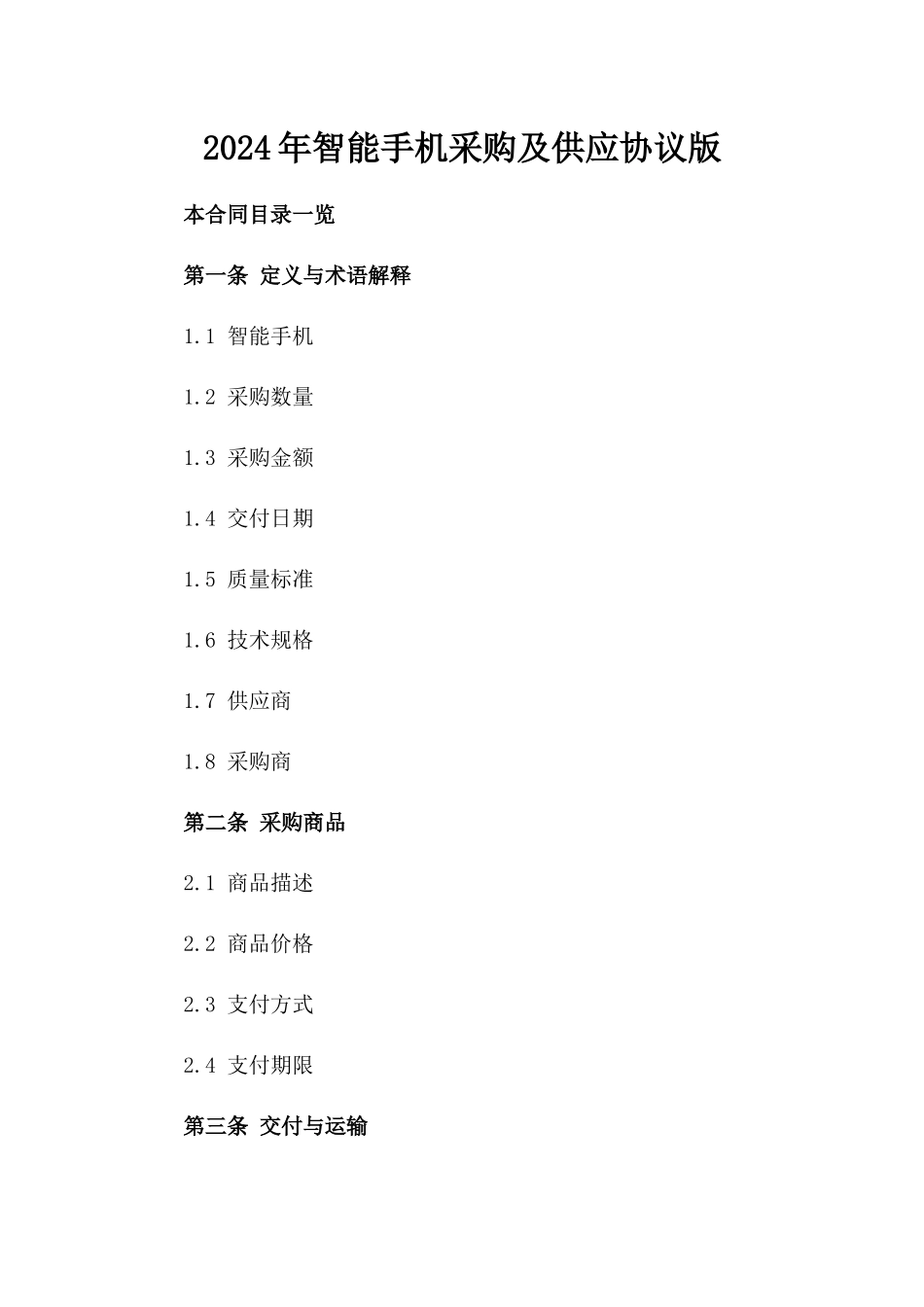 2024年智能手机采购及供应协议版

本合同目录一览

第一条 定义与术语解释

1.1 智能手机

1.2 采购数量

1.3 采购金额

1.4 交付日期

1.5 质量标准

1.6 技术规格

1.7 供应商

1.8 采购商

第二条 采购商品

2.1 商品描述

2.2 商品价格

2.3 支付方式

2.4 支付期限

第三条 交付与运输